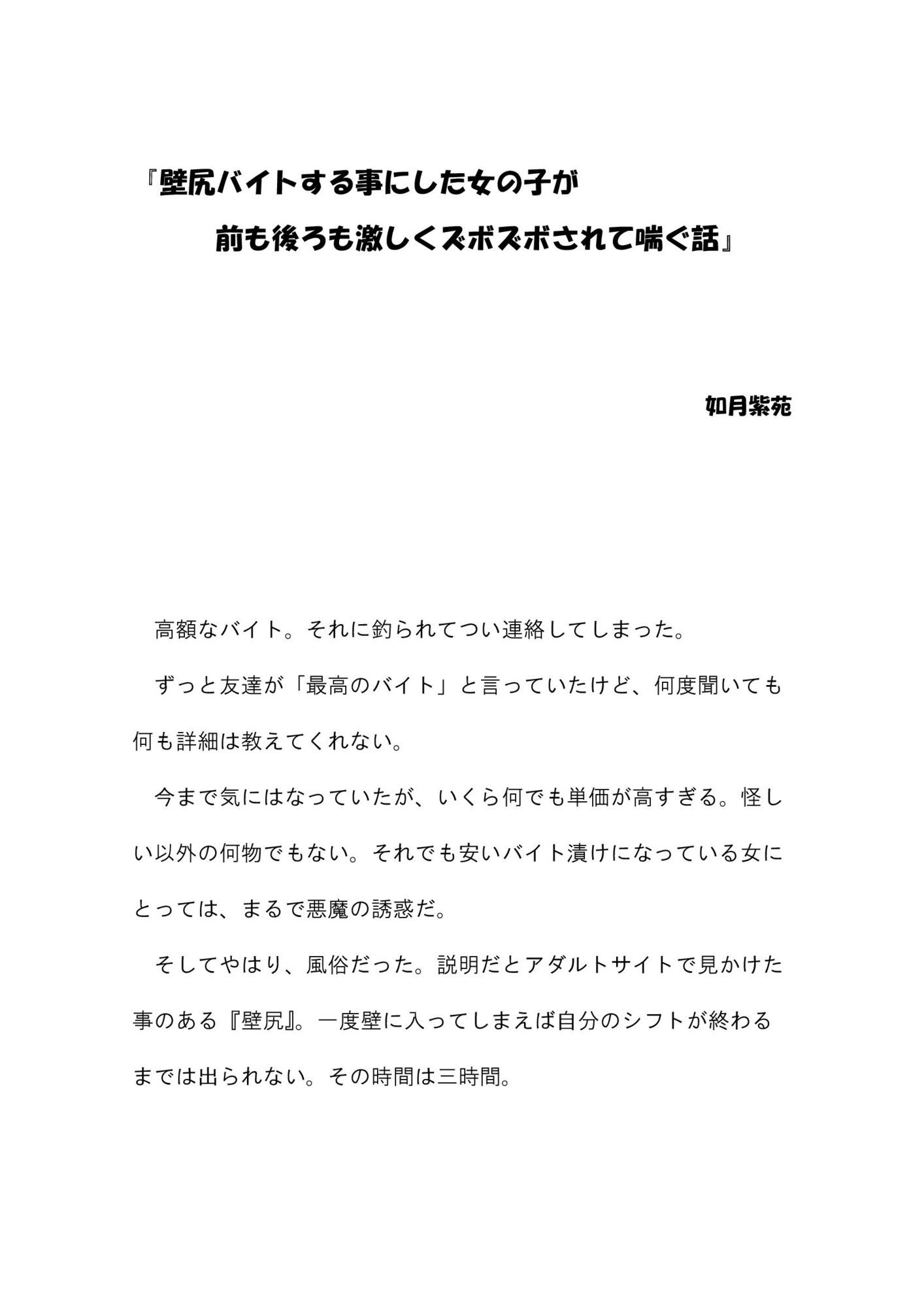 『壁尻バイトする事にした女の子が
前も後ろも激しくズボズボされて喘ぐ話』

如月紫苑

高額なバイト。それに釣られてつい連絡してしまった。

ずっと友達が「最高のバイト」と言っていたけど、何度聞いても何も詳細は教えてくれない。

今まで気にはなっていたが、いくら何でも単価が高すぎる。怪しい以外の何物でもない。それでも安いバイト漬けになっている女にとっては、まるで悪魔の誘惑だ。

そしてやはり、風俗だった。説明だとアダルトサイトで見かけた事のある『壁尻』。一度壁に入ってしまえば自分のシフトが終わるまでは出られない。その時間は三時間。